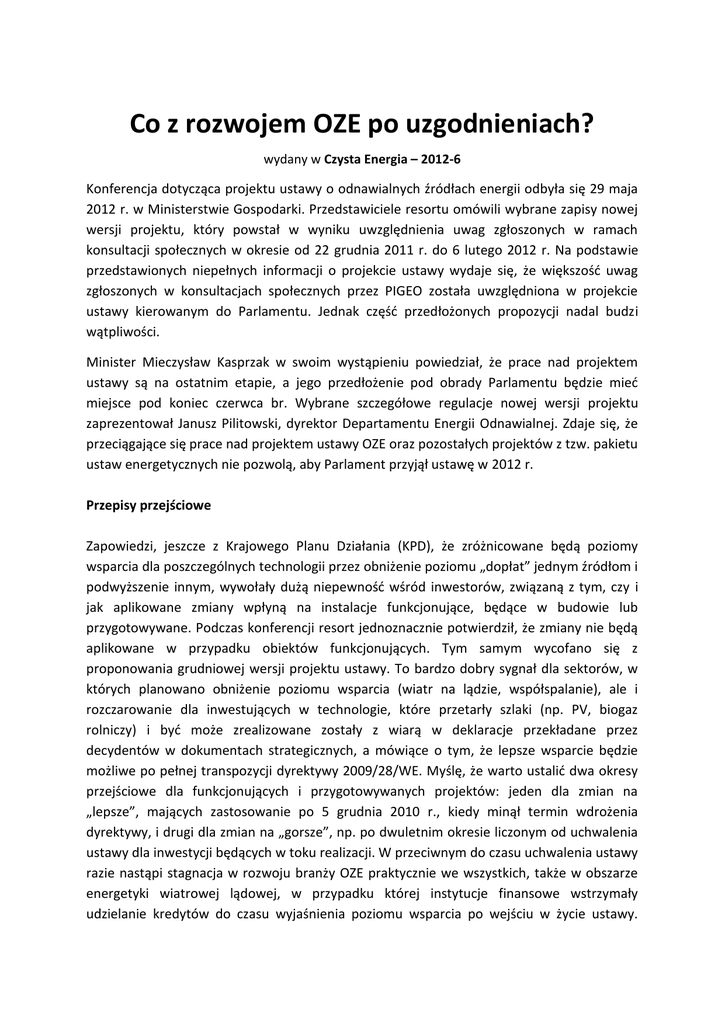 Co z rozwojem OZE po uzgodnieniach?

wydany w Czysta Energia – 2012-6

Konferencja dotycząca projektu ustawy o odnawialnych źródłach energii odbyła się 29 maja 2012 r. w Ministerstwie Gospodarki. Przedstawiciele resortu omówili wybrane zapisy nowej wersji projektu, który powstał w wyniku uwzględnienia uwag zgłoszonych w ramach konsultacji społecznych w okresie od 22 grudnia 2011 r. do 6 lutego 2012 r. Na podstawie przedstawionych niepełnych informacji o projekcie ustawy wydaje się, że większość uwag zgłoszonych w konsultacjach społecznych przez PIGEO została uwzględniona w projekcie ustawy kierowanym do Parlamentu. Jednak część przedłożonych propozycji nadal budzi wątpliwości.

Minister Mieczysław Kasprzak w swoim wystąpieniu powiedział, że prace nad projektem ustawy są na ostatnim etapie, a jego przedłożenie pod obrady Parlamentu będzie mieć miejsce pod koniec czerwca br. Wybrane szczegółowe regulacje nowej wersji projektu zaprezentował Janusz Pilitowski, dyrektor Departamentu Energii Odnawialnej. Zdaje się, że przeciągające się prace nad projektem ustawy OZE oraz pozostałych projektów z tzw. pakietu ustaw energetycznych nie pozwolą, aby Parlament przyjął ustawę w 2012 r.

Przepisy przejściowe

Zapowiedzi, jeszcze z Krajowego Planu Działania (KPD), że zróżnicowane będą poziomy wsparcia dla poszczególnych technologii przez obniżenie poziomu „dopłat" jednym źródłom i podwyższenie innym, wywołały dużą niepewność wśród inwestorów, związaną z tym, czy i jak aplikowane zmiany wpłyną na instalacje funkcjonujące, będące w budowie lub przygotowywane. Podczas konferencji resort jednoznacznie potwierdził, że zmiany nie będą aplikowane w przypadku obiektów funkcjonujących. Tym samym wycofano się z proponowania grudniowej wersji projektu ustawy. To bardzo dobry sygnał dla sektorów, w których planowano obniżenie poziomu wsparcia (wiatr na lądzie, współspalanie), ale i rozczarowanie dla inwestujących w technologie, które przetarły szlaki (np. PV, biogaz rolniczy) i być może zrealizowane zostały z wiarą w deklaracje przekładane przez decydentów w dokumentach strategicznych, a mówiące o tym, że lepsze wsparcie będzie możliwe po pełnej transpozycji dyrektywy 2009/28/WE. Myślę, że warto ustalić dwa okresy przejściowe dla funkcjonujących i przygotowywanych projektów: jeden dla zmian na „lepsze", mających zastosowanie po 5 grudnia 2010 r., kiedy minął termin wdrożenia dyrektywy, i drugi dla zmian na „gorsze", np. po dwuletnim okresie liczonym od uchwalenia ustawy dla inwestycji będących w toku realizacji. W przeciwnym do czasu uchwalenia ustawy razie nastąpi stagnacja w rozwoju branży OZE praktycznie we wszystkich, także w obszarze energetyki wiatrowej lądowej, w przypadku której instytucje finansowe wstrzymały udzielanie kredytów do czasu wyjaśnienia poziomu wsparcia po wejściu w życie ustawy.